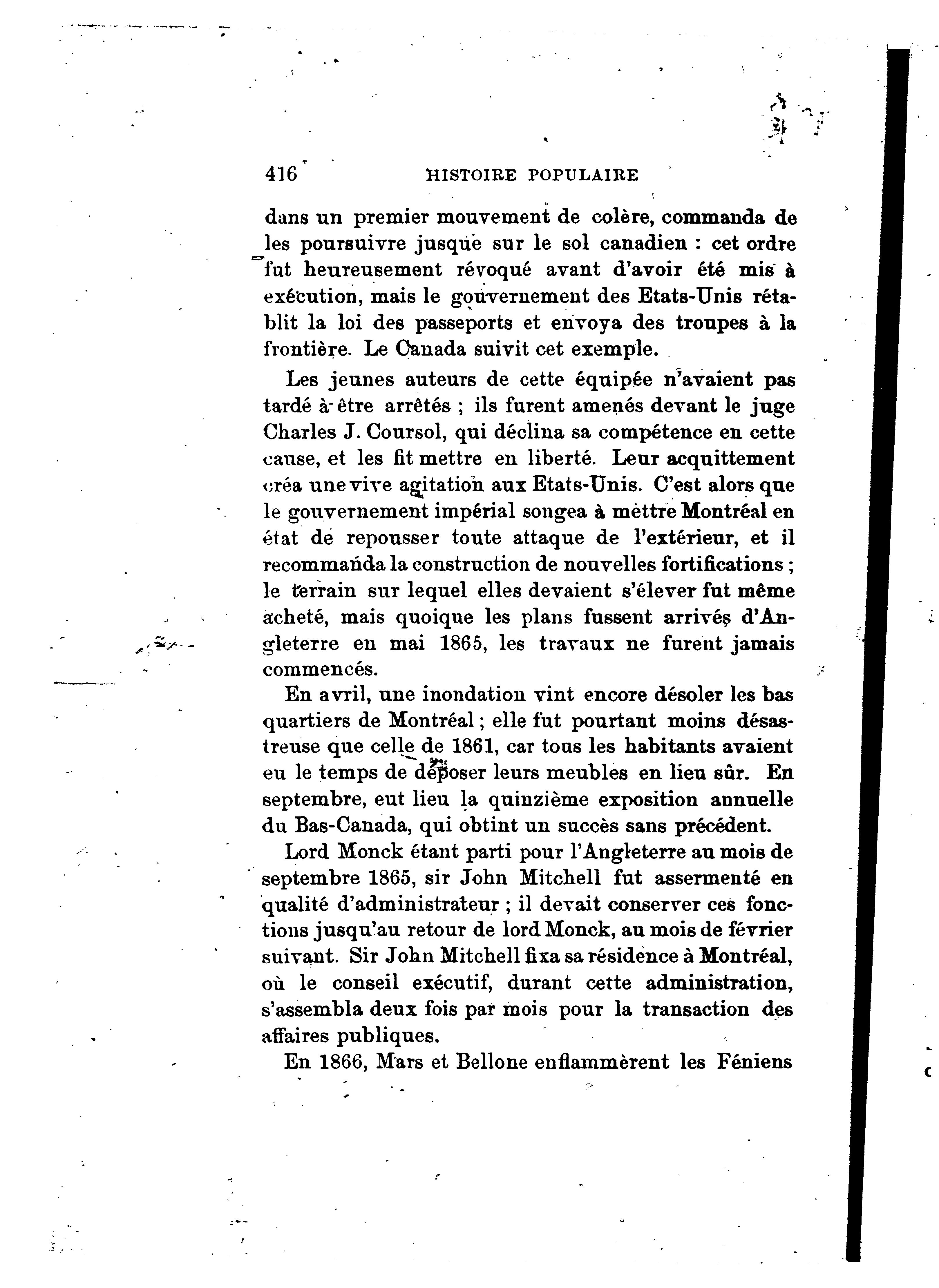 416 HISTOIRE POPULAIRE

dans un premier mouvement de colère, commanda de les poursuivre jusque sur le sol canadien : cet ordre fut heureusement révoqué avant d'avoir été mis à exécution, mais le gouvernement des Etats-Unis rétablit la loi des passeports et envoya des troupes à la frontière. Le Canada suivit cet exemple.

Les jeunes auteurs de cette équipée n'avaient pas tardé à être arrêtés ; ils furent amenés devant le juge Charles J. Coursol, qui déclina sa compétence en cette cause, et les fit mettre en liberté. Leur acquittement créa une vive agitation aux Etats-Unis. C'est alors que le gouvernement impérial songea à mettre Montréal en état de repousser toute attaque de l'extérieur, et il recommanda la construction de nouvelles fortifications ; le terrain sur lequel elles devaient s'élever fut même acheté, mais quoique les plans fussent arrivés d'Angleterre en mai 1865, les travaux ne furent jamais commencés.

En avril, une inondation vint encore désoler les bas quartiers de Montréal ; elle fut pourtant moins désastreuse que celle de 1861, car tous les habitants avaient eu le temps de déposer leurs meubles en lieu sûr. En septembre, eut lieu la quinzième exposition annuelle du Bas-Canada, qui obtint un succès sans précédent.

Lord Monck étant parti pour l'Angleterre au mois de septembre 1865, sir John Mitchell fut assermenté en qualité d'administrateur ; il devait conserver ces fonctions jusqu'au retour de lord Monck, au mois de février suivant. Sir John Mitchell fixa sa résidence à Montréal, où le conseil exécutif, durant cette administration, s'assembla deux fois par mois pour la transaction des affaires publiques.

En 1866, Mars et Bellone enflammèrent les Féniens